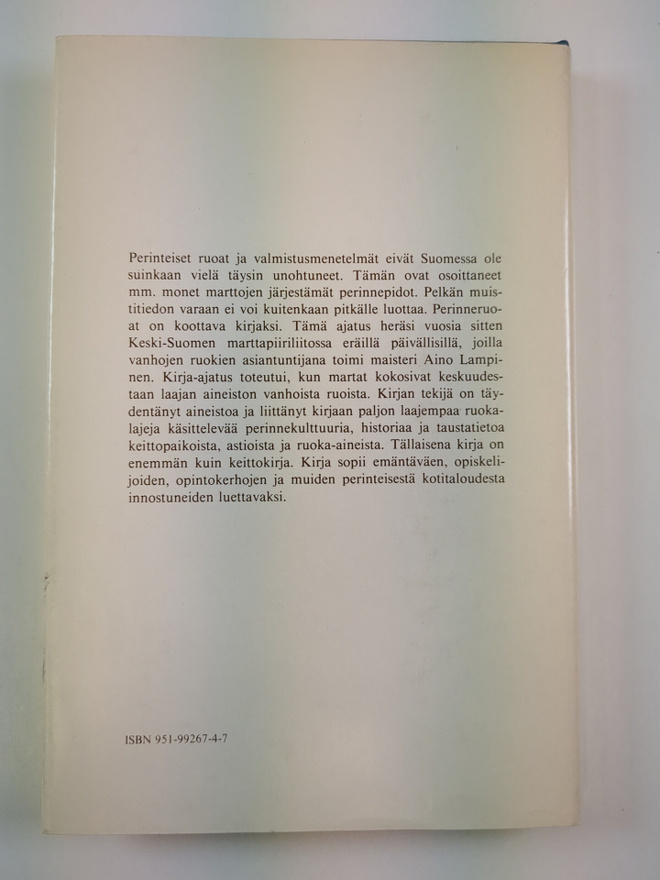 Perinteiset ruoat ja valmistusmenetelmät eivät Suomessa ole suinkaan vielä täysin unohtuneet. Tämän ovat osoittaneet mm. monet marttojen järjestämät perinnepidot. Pelkän muistitiedon varaan ei voi kuitenkaan pitkälle luottaa. Perinneruoat on koottava kirjaksi. Tämä ajatus heräsi vuosia sitten Keski-Suomen marttapiiriliitossa eräillä päivällisillä, joilla vanhojen ruokien asiantuntijana toimi maisteri Aino Lampinen. Kirja-ajatus toteutui, kun martat kokosivat keskuudestaan laajan aineiston vanhoista ruoista. Kirjan tekijä on täydentänyt aineistoa ja liittänyt kirjaan paljon laajempaa ruokalajeja käsittelevää perinnekulttuuria, historiaa ja taustatietoa keittopaikoista, astioista ja ruoka-aineista. Tällaisena kirja on enemmän kuin keittokirja. Kirja sopii emäntäväen, opiskelijoiden, opintokerhojen ja muiden perinteisestä kotitaloudesta innostuneiden luettavaksi.

ISBN 951-99267-4-7